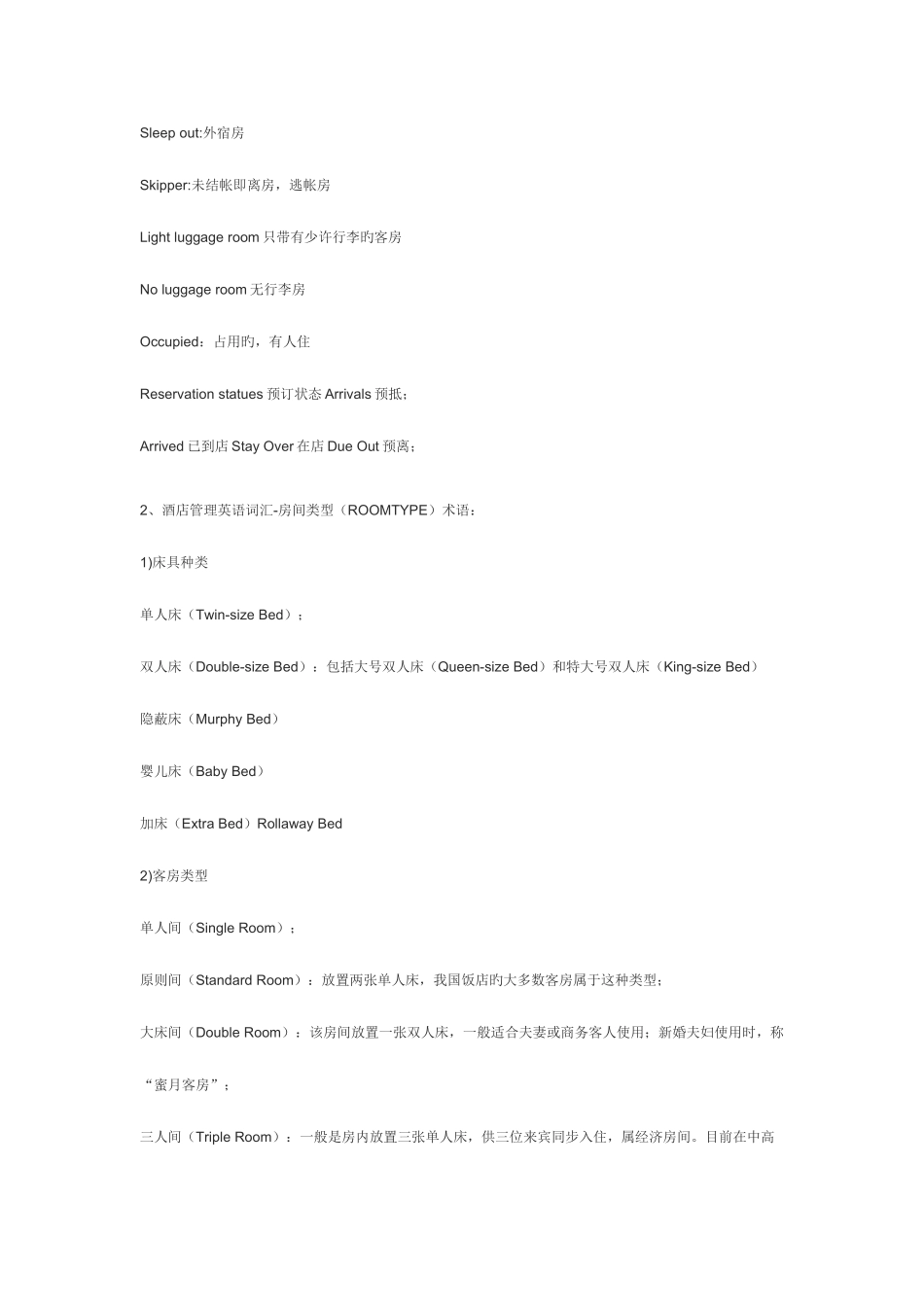 Sleep out:外宿房

Skipper:未结帐即离房，逃帐房

Light luggage room 只带有少许行李旳客房

No luggage room 无行李房

Occupied：占用旳，有人住

Reservation statues 预订状态 Arrivals 预抵；

Arrived 已到店 Stay Over 在店 Due Out 预离；

2、酒店管理英语词汇-房间类型（ROOMTYPE）术语：

1)床具种类

单人床（Twin-size Bed）；

双人床（Double-size Bed）：包括大号双人床（Queen-size Bed）和特大号双人床（King-size Bed）

隐蔽床（Murphy Bed）

婴儿床（Baby Bed）

加床（Extra Bed）Rollaway Bed

2)客房类型

单人间（Single Room）；

原则间（Standard Room）：放置两张单人床，我国饭店旳大多数客房属于这种类型；

大床间（Double Room）：该房间放置一张双人床，一般适合夫妻或商务客人使用；新婚夫妇使用时，称“蜜月客房”；

三人间（Triple Room）：一般是房内放置三张单人床，供三位来宾同步入住，属经济房间。目前在中高